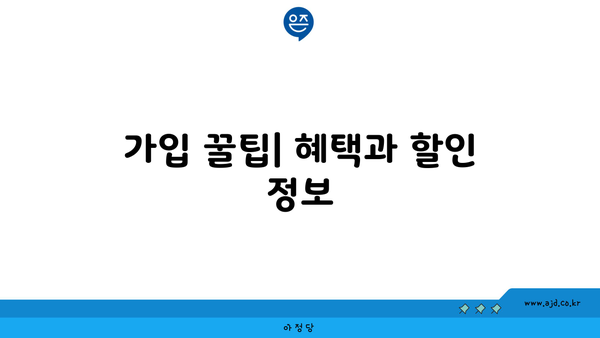 은즈

가입 꿀팁| 혜택과 할인 정보

www.ajd.co.kr

아정당